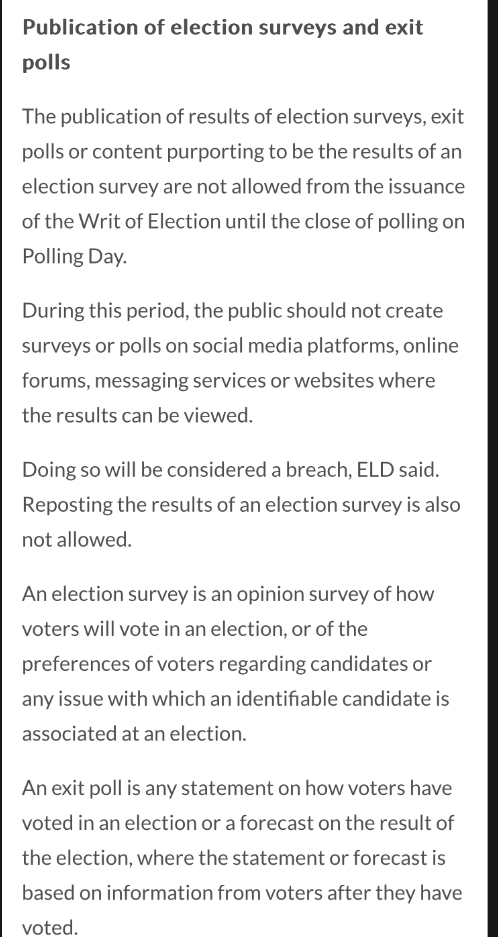 Publication of election surveys and exit polls

The publication of results of election surveys, exit polls or content purporting to be the results of an election survey are not allowed from the issuance of the Writ of Election until the close of polling on Polling Day.

During this period, the public should not create surveys or polls on social media platforms, online forums, messaging services or websites where the results can be viewed.

Doing so will be considered a breach, ELD said. Reposting the results of an election survey is also not allowed.

An election survey is an opinion survey of how voters will vote in an election, or of the preferences of voters regarding candidates or any issue with which an identifiable candidate is associated at an election.

An exit poll is any statement on how voters have voted in an election or a forecast on the result of the election, where the statement or forecast is based on information from voters after they have voted.